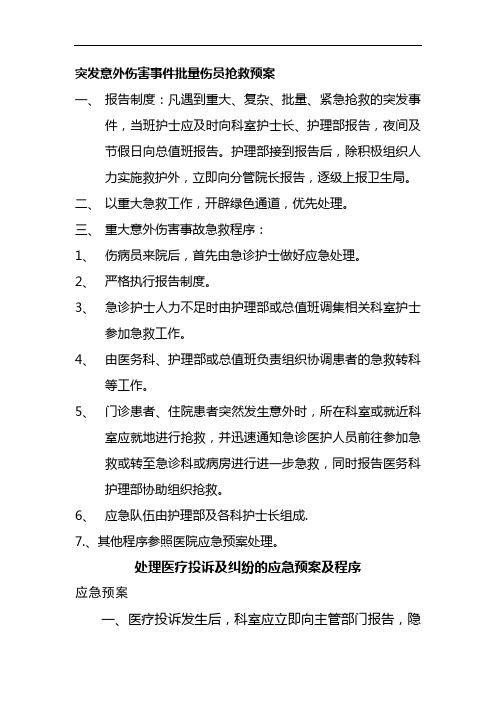 突发意外伤害事件批量伤员抢救预案

一、 报告制度：凡遇到重大、复杂、批量、紧急抢救的突发事件，当班护士应及时向科室护士长、护理部报告，夜间及节假日向总值班报告。护理部接到报告后，除积极组织人力实施救护外，立即向分管院长报告，逐级上报卫生局。

二、 以重大急救工作，开辟绿色通道，优先处理。

三、 重大意外伤害事故急救程序：

1、 伤病员来院后，首先由急诊护士做好应急处理。

2、 严格执行报告制度。

3、 急诊护士人力不足时由护理部或总值班调集相关科室护士参加急救工作。

4、 由医务科、护理部或总值班负责组织协调患者的急救转科等工作。

5、 门诊患者、住院患者突然发生意外时，所在科室或就近科室应就地进行抢救，并迅速通知急诊医护人员前往参加急救或转至急诊科或病房进行进一步急救，同时报告医务科护理部协助组织抢救。

6、 应急队伍由护理部及各科护士长组成.

7.、其他程序参照医院应急预案处理。

处理医疗投诉及纠纷的应急预案及程序

应急预案

一、医疗投诉发生后，科室应立即向主管部门报告，隐